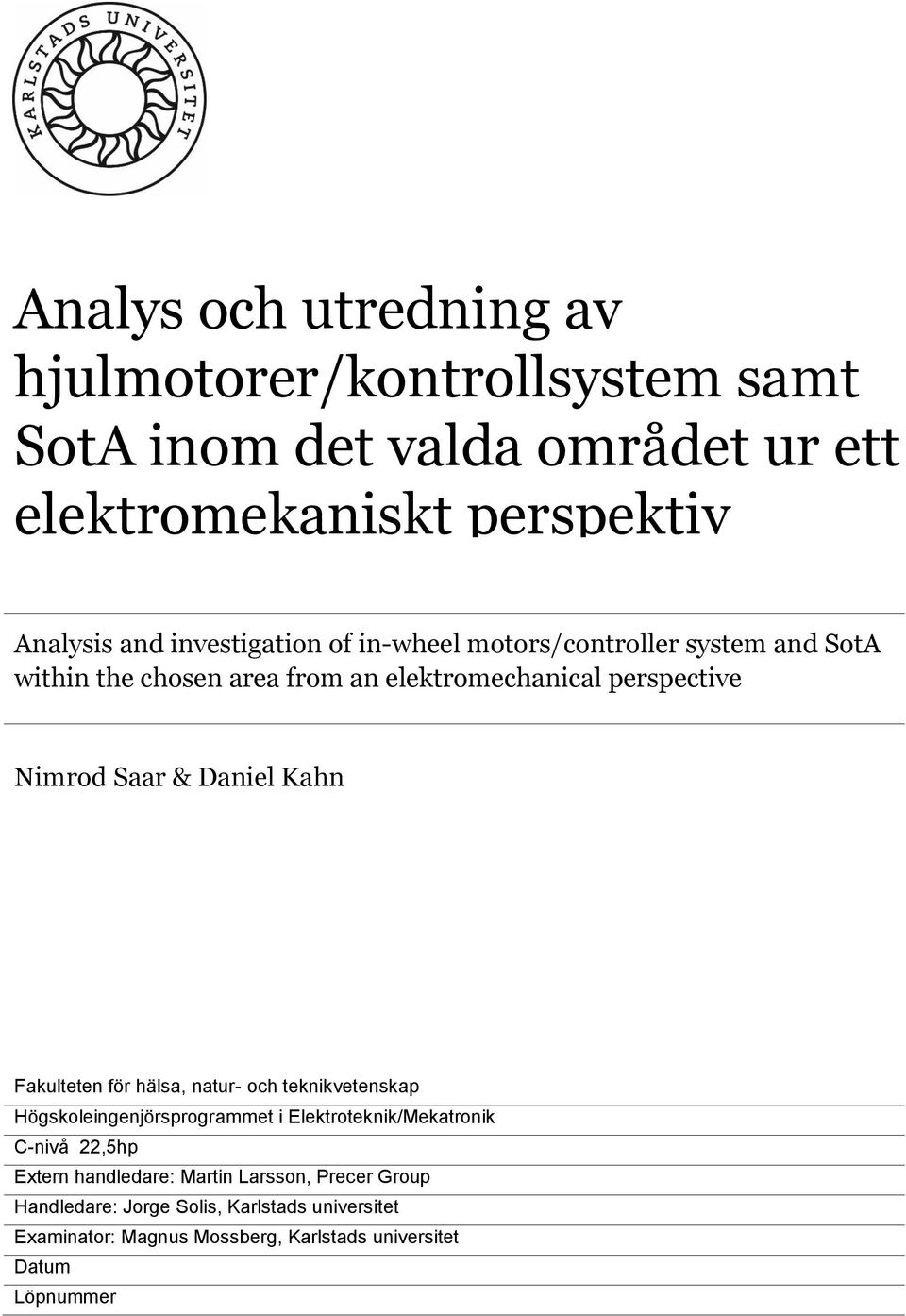 KARLSTADS UNIVERSITET

Analys och utredning av hjulmotorer/kontrollsystem samt SotA inom det valda området ur ett elektromekaniskt perspektiv

Analysis and investigation of in-wheel motors/controller system and SotA within the chosen area from an elektromechanical perspective

Nimrod Saar & Daniel Kahn

Fakulteten för hälsa, natur- och teknikvetenskap
Högskoleingenjörsprogrammet i Elektroteknik/Mekatronik
C-nivå 22,5hp
Extern handledare: Martin Larsson, Precer Group
Handledare: Jorge Solis, Karlstads universitet
Examinator: Magnus Mossberg, Karlstads universitet
Datum
Löpnummer